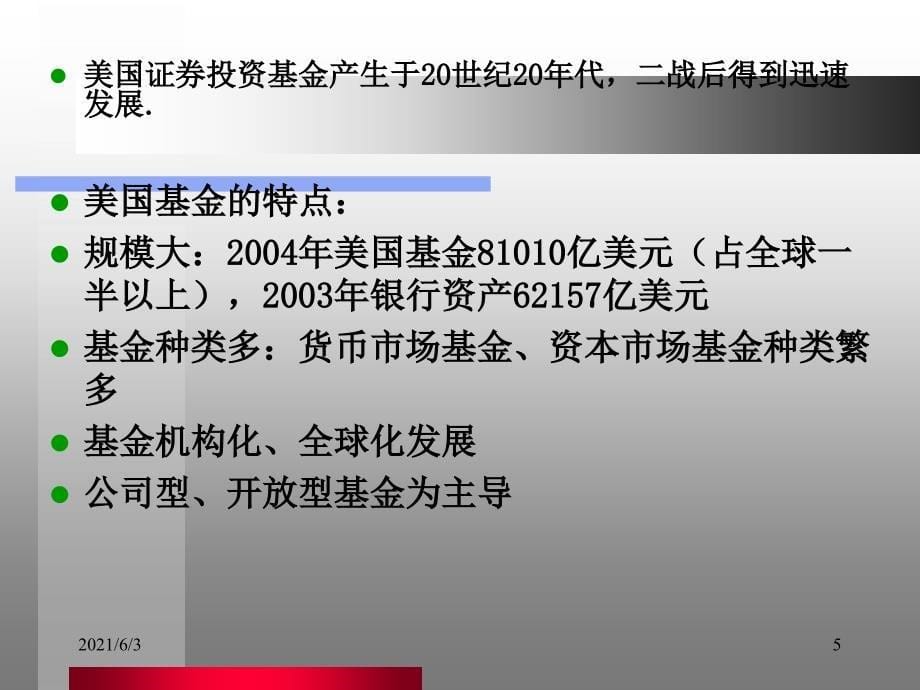 美国证券投资基金产生于20世纪20年代，二战后得到迅速发展.

美国基金的特点：

规模大：2004年美国基金81010亿美元（占全球一半以上），2003年银行资产62157亿美元

基金种类多：货币市场基金、资本市场基金种类繁多

基金机构化、全球化发展

公司型、开放型基金为主导

2021/6/3

5